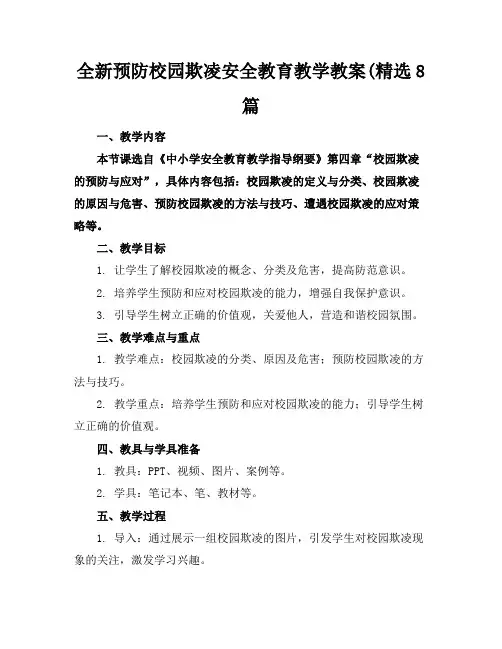 全新预防校园欺凌安全教育教学教案(精选8篇

一、教学内容

本节课选自《中小学安全教育教学指导纲要》第四章“校园欺凌的预防与应对”，具体内容包括：校园欺凌的定义与分类、校园欺凌的原因与危害、预防校园欺凌的方法与技巧、遭遇校园欺凌的应对策略等。

二、教学目标

1. 让学生了解校园欺凌的概念、分类及危害，提高防范意识。

2. 培养学生预防和应对校园欺凌的能力，增强自我保护意识。

3. 引导学生树立正确的价值观，关爱他人，营造和谐校园氛围。

三、教学难点与重点

1. 教学难点：校园欺凌的分类、原因及危害；预防校园欺凌的方法与技巧。

2. 教学重点：培养学生预防和应对校园欺凌的能力；引导学生树立正确的价值观。

四、教具与学具准备

1. 教具：PPT、视频、图片、案例等。

2. 学具：笔记本、笔、教材等。

五、教学过程

1. 导入：通过展示一组校园欺凌的图片，引发学生对校园欺凌现象的关注，激发学习兴趣。